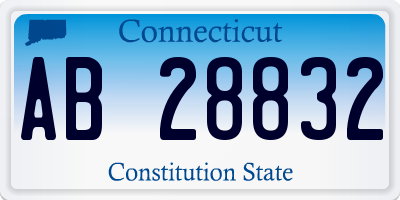 Connecticut

AB 28832

Constitution State